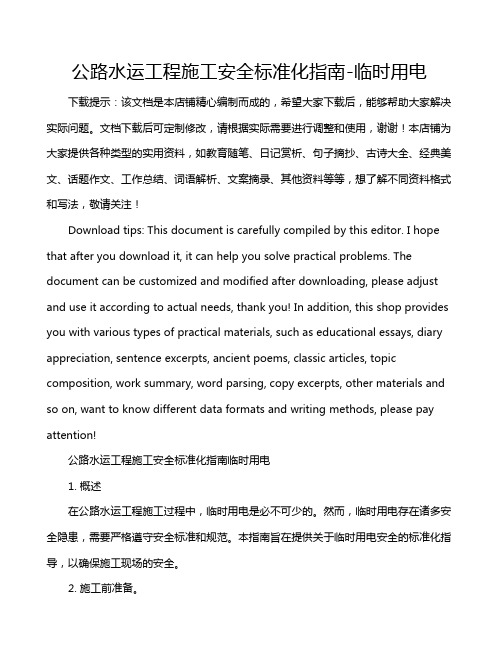 公路水运工程施工安全标准化指南-临时用电

下载提示：该文档是本店铺精心编制而成的，希望大家下载后，能够帮助大家解决实际问题。文档下载后可定制修改，请根据实际需要进行调整和使用，谢谢！本店铺为大家提供各种类型的实用资料，如教育随笔、日记赏析、句子摘抄、古诗大全、经典美文、话题作文、工作总结、词语解析、文案摘录、其他资料等等，想了解不同资料格式和写法，敬请关注！

Download tips: This document is carefully compiled by this editor. I hope that after you download it, it can help you solve practical problems. The document can be customized and modified after downloading, please adjust and use it according to actual needs, thank you! In addition, this shop provides you with various types of practical materials, such as educational essays, diary appreciation, sentence excerpts, ancient poems, classic articles, topic composition, work summary, word parsing, copy excerpts, other materials and so on, want to know different data formats and writing methods, please pay attention!

公路水运工程施工安全标准化指南临时用电

1. 概述

在公路水运工程施工过程中，临时用电是必不可少的。然而，临时用电存在诸多安全隐患，需要严格遵守安全标准和规范。本指南旨在提供关于临时用电安全的标准化指导，以确保施工现场的安全。

2. 施工前准备。